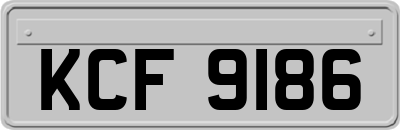 KCF 9186